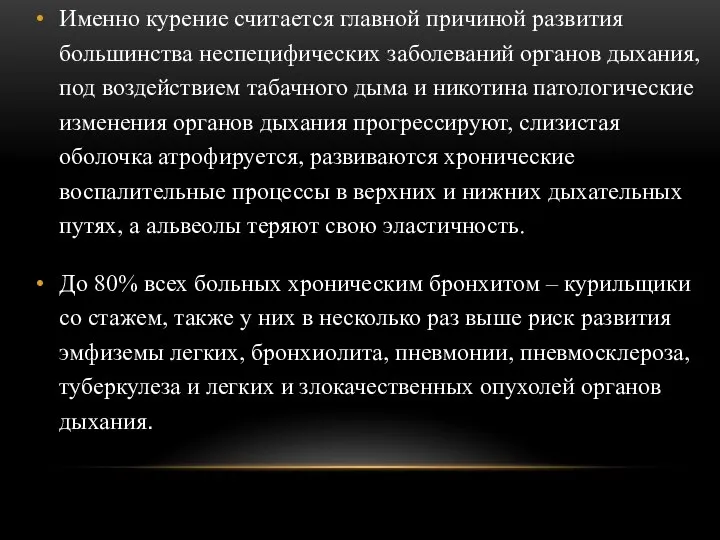 • Именно курение считается главной причиной развития большинства неспецифических заболеваний органов дыхания, под воздействием табачного дыма и никотина патологические изменения органов дыхания прогрессируют, слизистая оболочка атрофируется, развиваются хронические воспалительные процессы в верхних и нижних дыхательных путях, а альвеолы теряют свою эластичность.

• До 80% всех больных хроническим бронхитом – курильщики со стажем, также у них в несколько раз выше риск развития эмфиземы легких, бронхиолита, пневмонии, пневмосклероза, туберкулеза и легких и злокачественных опухолей органов дыхания.